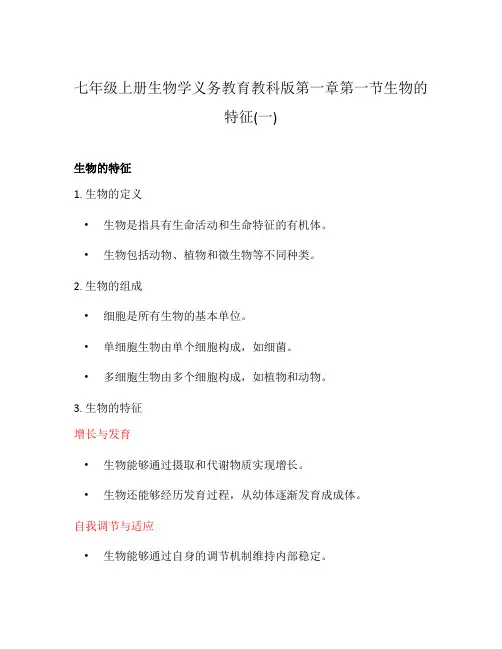 七年级上册生物学义务教育教科版第一章第一节生物的特征(一)

生物的特征

1. 生物的定义

• 生物是指具有生命活动和生命特征的有机体。

• 生物包括动物、植物和微生物等不同种类。

2. 生物的组成

• 细胞是所有生物的基本单位。

• 单细胞生物由单个细胞构成，如细菌。

• 多细胞生物由多个细胞构成，如植物和动物。

3. 生物的特征

增长与发育

• 生物能够通过摄取和代谢物质实现增长。

• 生物还能够经历发育过程，从幼体逐渐发育成成体。

自我调节与适应

• 生物能够通过自身的调节机制维持内部稳定。